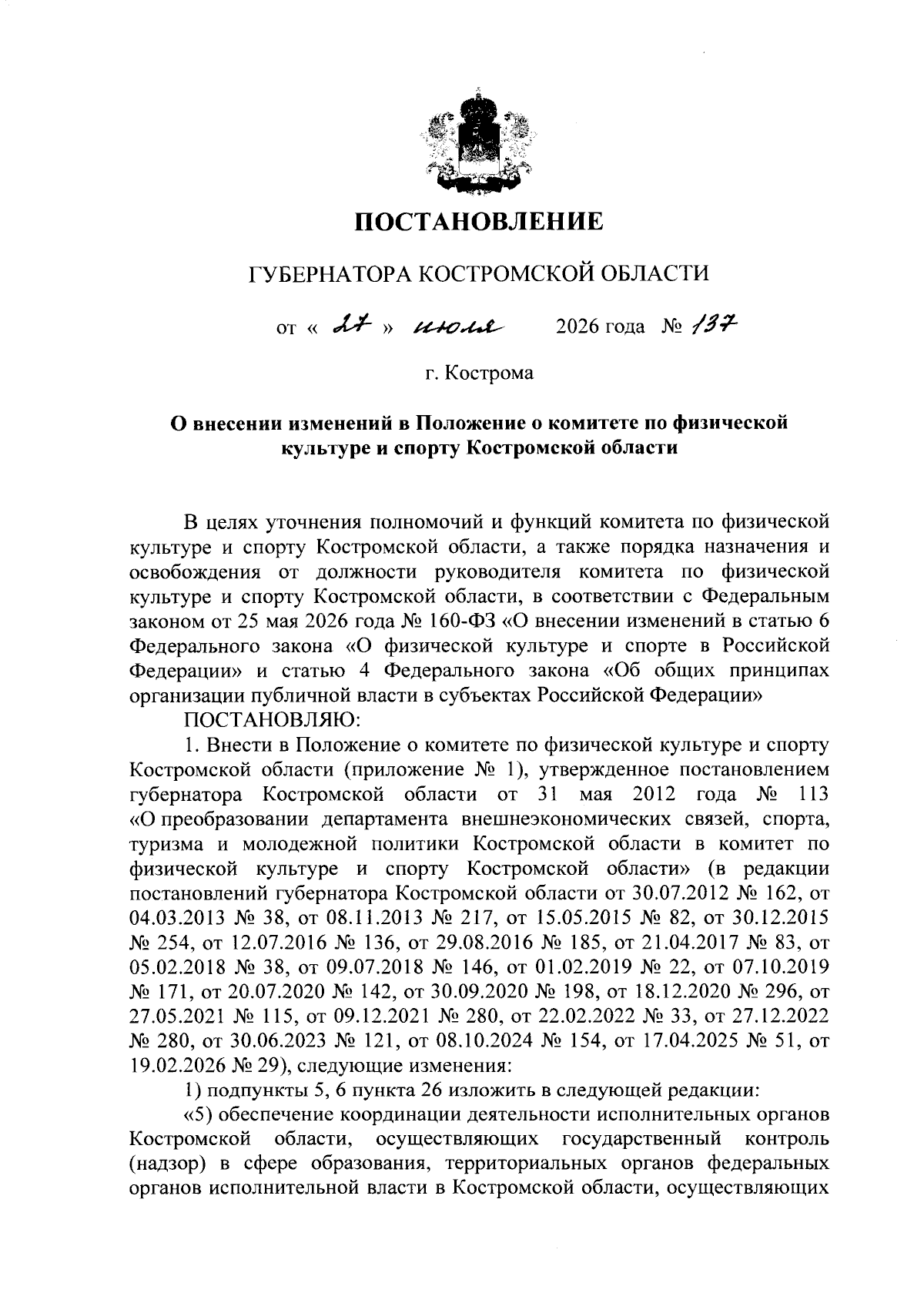 ПОСТАНОВЛЕНИЕ

ГУБЕРНАТОРА КОСТРОМСКОЙ ОБЛАСТИ

от « 27 » июля 2026 года № 137

г. Кострома

О внесении изменений в Положение о комитете по физической культуре и спорту Костромской области

В целях уточнения полномочий и функций комитета по физической культуре и спорту Костромской области, а также порядка назначения и освобождения от должности руководителя комитета по физической культуре и спорту Костромской области, в соответствии с Федеральным законом от 25 мая 2026 года № 160-ФЗ «О внесении изменений в статью 6 Федерального закона «О физической культуре и спорте в Российской Федерации» и статью 4 Федерального закона «Об общих принципах организации публичной власти в субъектах Российской Федерации»

ПОСТАНОВЛЯЮ:

1. Внести в Положение о комитете по физической культуре и спорту Костромской области (приложение № 1), утвержденное постановлением губернатора Костромской области от 31 мая 2012 года № 113 «О преобразовании департамента внешнеэкономических связей, спорта, туризма и молодежной политики Костромской области в комитет по физической культуре и спорту Костромской области» (в редакции постановлений губернатора Костромской области от 30.07.2012 № 162, от 04.03.2013 № 38, от 08.11.2013 № 217, от 15.05.2015 № 82, от 30.12.2015 № 254, от 12.07.2016 № 136, от 29.08.2016 № 185, от 21.04.2017 № 83, от 05.02.2018 № 38, от 09.07.2018 № 146, от 01.02.2019 № 22, от 07.10.2019 № 171, от 20.07.2020 № 142, от 30.09.2020 № 198, от 18.12.2020 № 296, от 27.05.2021 № 115, от 09.12.2021 № 280, от 22.02.2022 № 33, от 27.12.2022 № 280, от 30.06.2023 № 121, от 08.10.2024 № 154, от 17.04.2025 № 51, от 19.02.2026 № 29), следующие изменения:

1) подпункты 5, 6 пункта 26 изложить в следующей редакции:

«5) обеспечение координации деятельности исполнительных органов Костромской области, осуществляющих государственный контроль (надзор) в сфере образования, территориальных органов федеральных органов исполнительной власти в Костромской области, осуществляющих